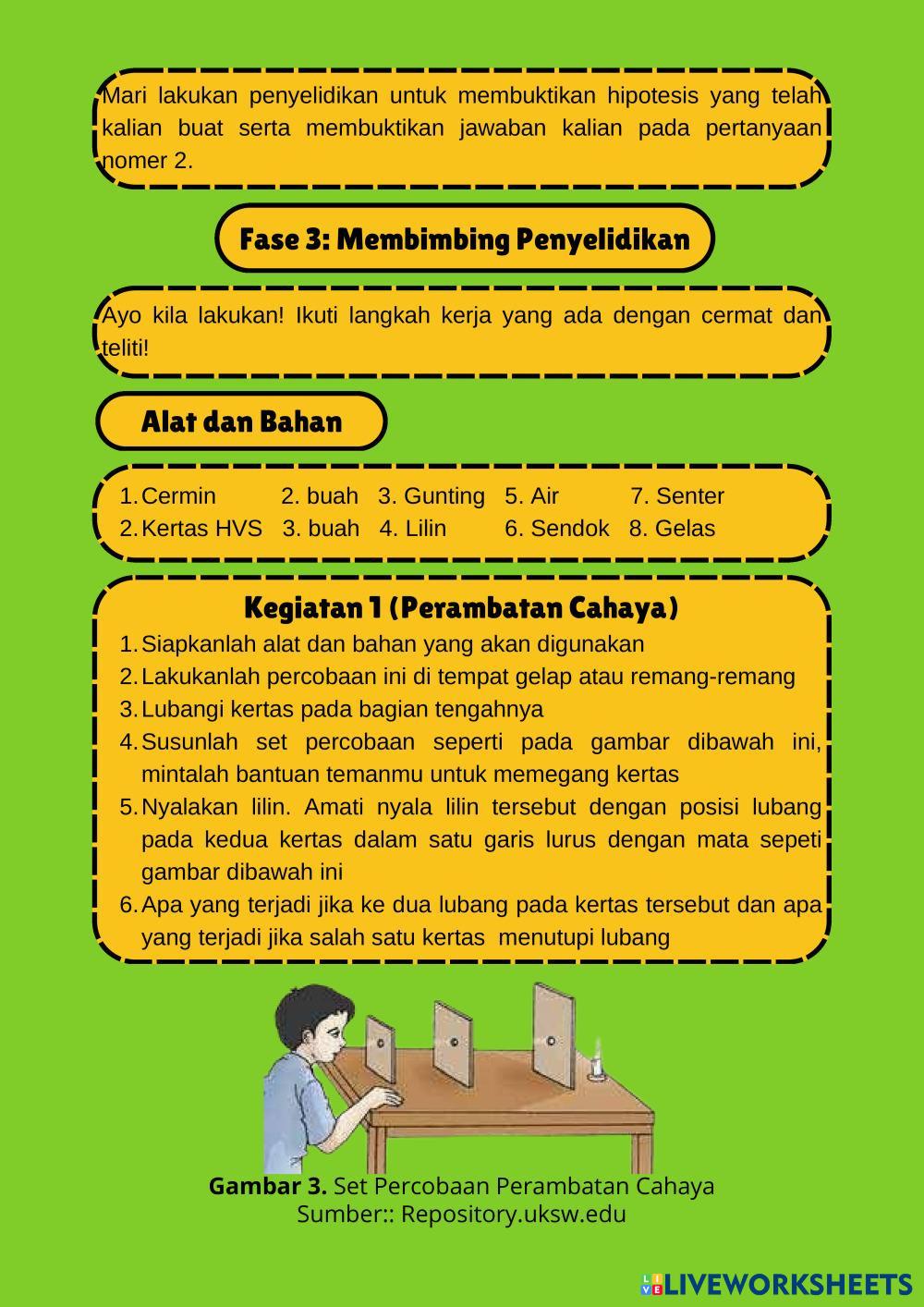 Mari lakukan penyelidikan untuk membuktikan hipotesis yang telah kalian buat serta membuktikan jawaban kalian pada pertanyaan nomer 2.

Fase 3: Membimbing Penyelidikan

Ayo kila lakukan! Ikuti langkah kerja yang ada dengan cermat dan teliti!

Alat dan Bahan

1. Cermin 2. buah 3. Gunting 5. Air 7. Senter
2. Kertas HVS 3. buah 4. Lilin 6. Sendok 8. Gelas

Kegiatan 1 (Perambatan Cahaya)

1. Siapkanlah alat dan bahan yang akan digunakan
2. Lakukanlah percobaan ini di tempat gelap atau remang-remang
3. Lubangi kertas pada bagian tengahnya
4. Susunlah set percobaan seperti pada gambar dibawah ini, mintalah bantuan temanmu untuk memegang kertas
5. Nyalakan lilin. Amati nyala lilin tersebut dengan posisi lubang pada kedua kertas dalam satu garis lurus dengan mata sepeti gambar dibawah ini
6. Apa yang terjadi jika ke dua lubang pada kertas tersebut dan apa yang terjadi jika salah satu kertas menutupi lubang

Gambar 3. Set Percobaan Perambatan Cahaya
Sumber:: Repository.uksw.edu

LIVEWORKSHEETS